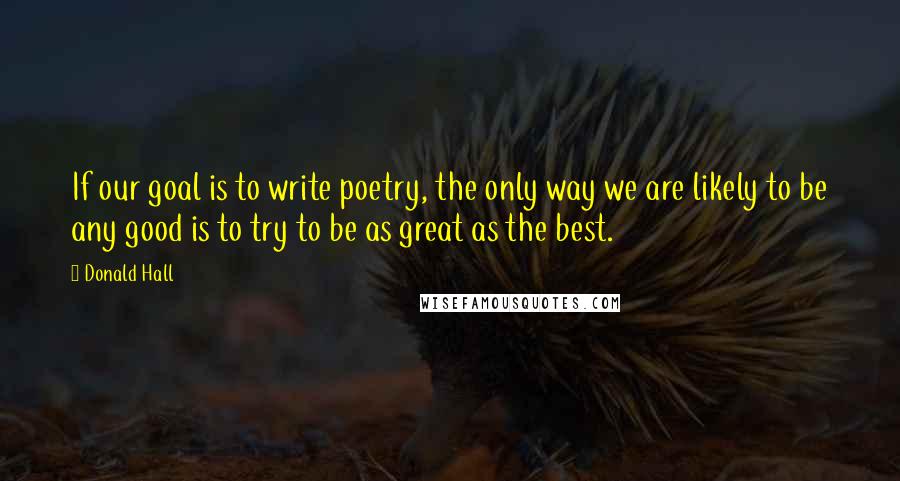 If our goal is to write poetry, the only way we are likely to be any good is to try to be as great as the best.

Donald Hall

WISEFAMOUSQUOTES.COM